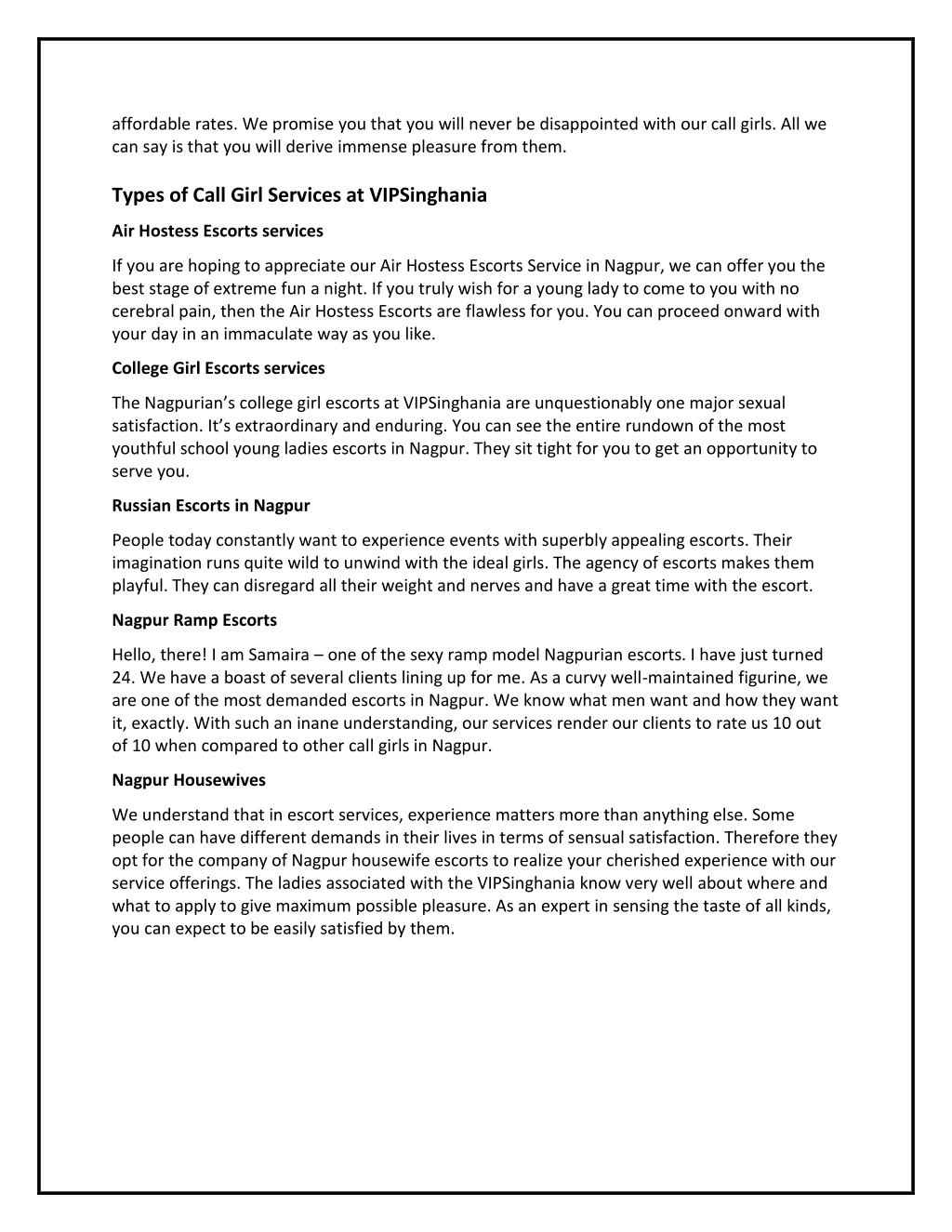 affordable rates. We promise you that you will never be disappointed with our call girls. All we can say is that you will derive immense pleasure from them.

Types of Call Girl Services at VIPSinghania

Air Hostess Escorts services

If you are hoping to appreciate our Air Hostess Escorts Service in Nagpur, we can offer you the best stage of extreme fun a night. If you truly wish for a young lady to come to you with no cerebral pain, then the Air Hostess Escorts are flawless for you. You can proceed onward with your day in an immaculate way as you like.

College Girl Escorts services

The Nagpurian's college girl escorts at VIPSinghania are unquestionably one major sexual satisfaction. It's extraordinary and enduring. You can see the entire rundown of the most youthful school young ladies escorts in Nagpur. They sit tight for you to get an opportunity to serve you.

Russian Escorts in Nagpur

People today constantly want to experience events with superbly appealing escorts. Their imagination runs quite wild to unwind with the ideal girls. The agency of escorts makes them playful. They can disregard all their weight and nerves and have a great time with the escort.

Nagpur Ramp Escorts

Hello, there! I am Samaira – one of the sexy ramp model Nagpurian escorts. I have just turned 24. We have a boast of several clients lining up for me. As a curvy well-maintained figurine, we are one of the most demanded escorts in Nagpur. We know what men want and how they want it, exactly. With such an inane understanding, our services render our clients to rate us 10 out of 10 when compared to other call girls in Nagpur.

Nagpur Housewives

We understand that in escort services, experience matters more than anything else. Some people can have different demands in their lives in terms of sensual satisfaction. Therefore they opt for the company of Nagpur housewife escorts to realize your cherished experience with our service offerings. The ladies associated with the VIPSinghania know very well about where and what to apply to give maximum possible pleasure. As an expert in sensing the taste of all kinds, you can expect to be easily satisfied by them.